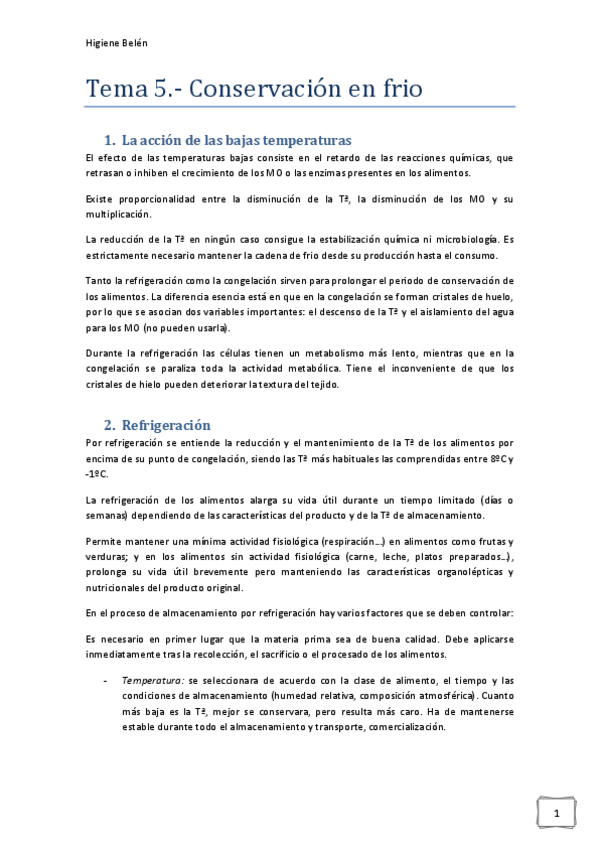 Higiene Belén

Tema 5.- Conservación en frio

1. La acción de las bajas temperaturas

El efecto de las temperaturas bajas consiste en el retardo de las reacciones químicas, que retrasan o inhiben el crecimiento de los MO o las enzimas presentes en los alimentos.

Existe proporcionalidad entre la disminución de la Tª, la disminución de los MO y su multiplicación.

La reducción de la Tª en ningún caso consigue la estabilización química ni microbiología. Es estrictamente necesario mantener la cadena de frio desde su producción hasta el consumo.

Tanto la refrigeración como la congelación sirven para prolongar el periodo de conservación de los alimentos. La diferencia esencia está en que en la congelación se forman cristales de huelo, por lo que se asocian dos variables importantes: el descenso de la Tª y el aislamiento del agua para los MO (no pueden usarla).

Durante la refrigeración las células tienen un metabolismo más lento, mientras que en la congelación se paraliza toda la actividad metabólica. Tiene el inconveniente de que los cristales de hielo pueden deteriorar la textura del tejido.

2. Refrigeración

Por refrigeración se entiende la reducción y el mantenimiento de la Tª de los alimentos por encima de su punto de congelación, siendo las Tª más habituales las comprendidas entre 8ºC y -1ºC.

La refrigeración de los alimentos alarga su vida útil durante un tiempo limitado (días o semanas) dependiendo de las características del producto y de la Tª de almacenamiento.

Permite mantener una mínima actividad fisiológica (respiración…) en alimentos como frutas y verduras; y en los alimentos sin actividad fisiológica (carne, leche, platos preparados…), prolonga su vida útil brevemente pero manteniendo las características organolépticas y nutricionales del producto original.

En el proceso de almacenamiento por refrigeración hay varios factores que se deben controlar:

Es necesario en primer lugar que la materia prima sea de buena calidad. Debe aplicarse inmediatamente tras la recolección, el sacrificio o el procesado de los alimentos.

- Temperatura: se seleccionara de acuerdo con la clase de alimento, el tiempo y las condiciones de almacenamiento (humedad relativa, composición atmosférica). Cuanto más baja es la Tª, mejor se conservara, pero resulta más caro. Ha de mantenerse estable durante todo el almacenamiento y transporte, comercialización.

1